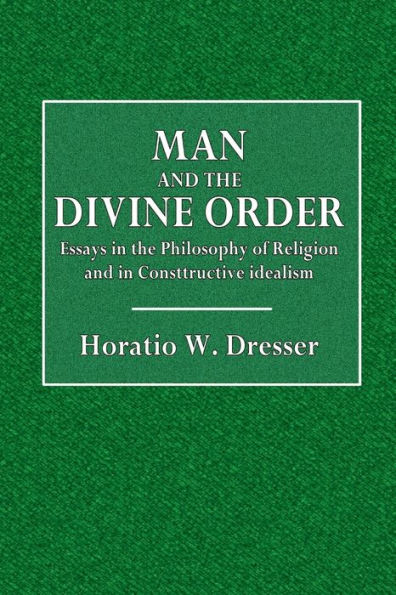 MAN
AND THE
DIVINE ORDER

Essays in the Philosophy of Religion and in Consttructive idealism

Horatio W. Dresser